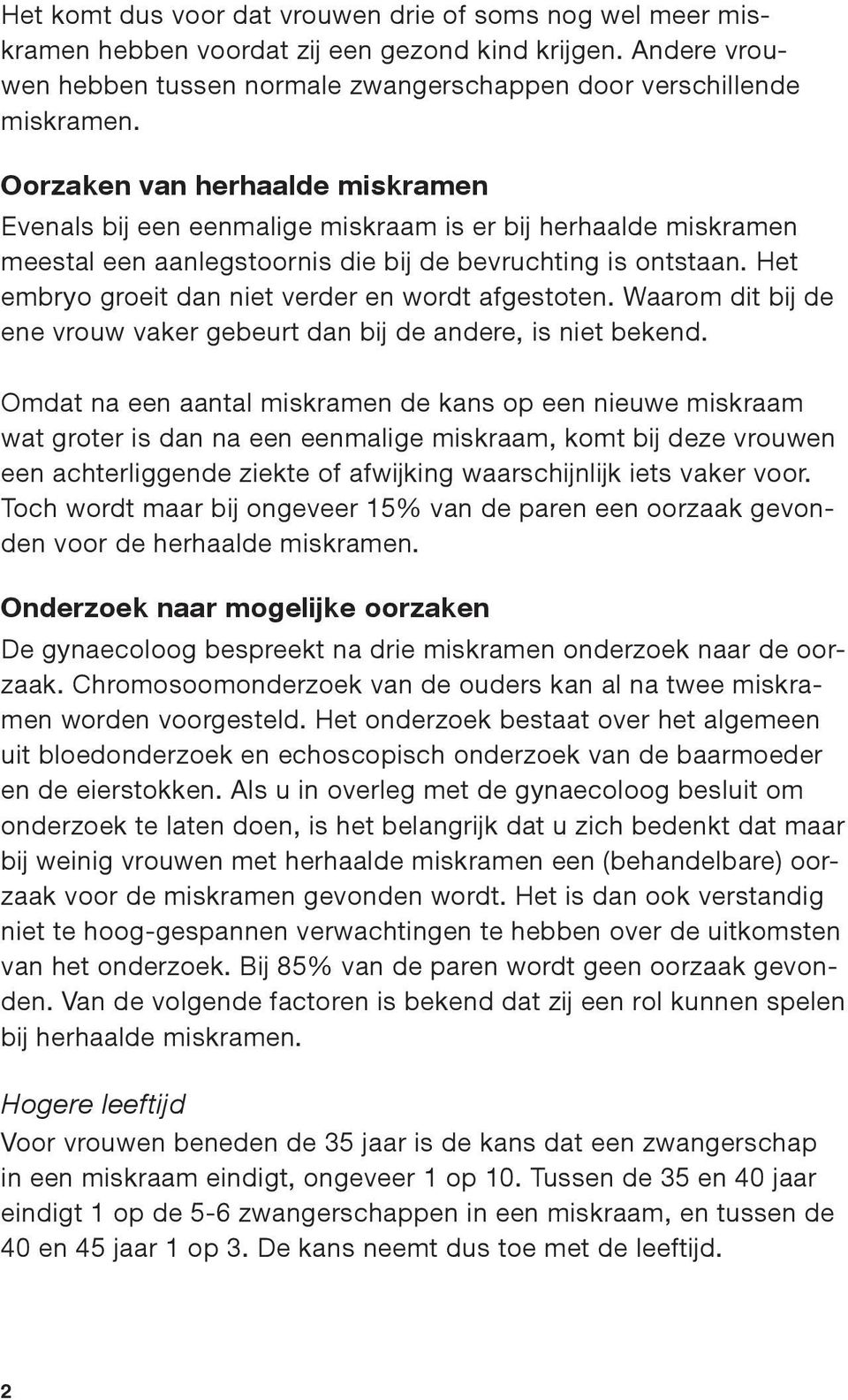 Het komt dus voor dat vrouwen drie of soms nog wel meer miskramen hebben voordat zij een gezond kind krijgen. Andere vrouwen hebben tussen normale zwangerschappen door verschillende miskramen.

Oorzaken van herhaalde miskramen
Evenals bij een eenmalige miskraam is er bij herhaalde miskramen meestal een aanlegstoornis die bij de bevruchting is ontstaan. Het embryo groeit dan niet verder en wordt afgestoten. Waarom dit bij de ene vrouw vaker gebeurt dan bij de andere, is niet bekend.

Omdat na een aantal miskramen de kans op een nieuwe miskraam wat groter is dan na een eenmalige miskraam, komt bij deze vrouwen een achterliggende ziekte of afwijking waarschijnlijk iets vaker voor. Toch wordt maar bij ongeveer 15% van de paren een oorzaak gevonden voor de herhaalde miskramen.

Onderzoek naar mogelijke oorzaken
De gynaecoloog bespreekt na drie miskramen onderzoek naar de oorzaak. Chromosoomonderzoek van de ouders kan al na twee miskramen worden voorgesteld. Het onderzoek bestaat over het algemeen uit bloedonderzoek en echoscopisch onderzoek van de baarmoeder en de eierstokken. Als u in overleg met de gynaecoloog besluit om onderzoek te laten doen, is het belangrijk dat u zich bedenkt dat maar bij weinig vrouwen met herhaalde miskramen een (behandelbare) oorzaak voor de miskramen gevonden wordt. Het is dan ook verstandig niet te hoog-gespannen verwachtingen te hebben over de uitkomsten van het onderzoek. Bij 85% van de paren wordt geen oorzaak gevonden. Van de volgende factoren is bekend dat zij een rol kunnen spelen bij herhaalde miskramen.

Hogere leeftijd
Voor vrouwen beneden de 35 jaar is de kans dat een zwangerschap in een miskraam eindigt, ongeveer 1 op 10. Tussen de 35 en 40 jaar eindigt 1 op de 5-6 zwangerschappen in een miskraam, en tussen de 40 en 45 jaar 1 op 3. De kans neemt dus toe met de leeftijd.

2